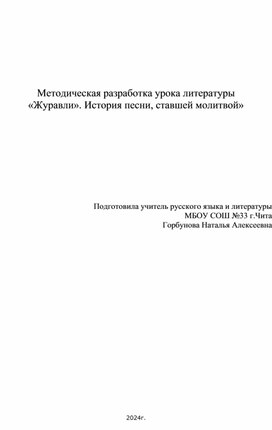 Методическая разработка урока литературы «Журавли». История песни, ставшей молитвой»

Подготовила учитель русского языка и литературы
МБОУ СОШ №33 г.Чита
Горбунова Наталья Алексеевна

2024г.